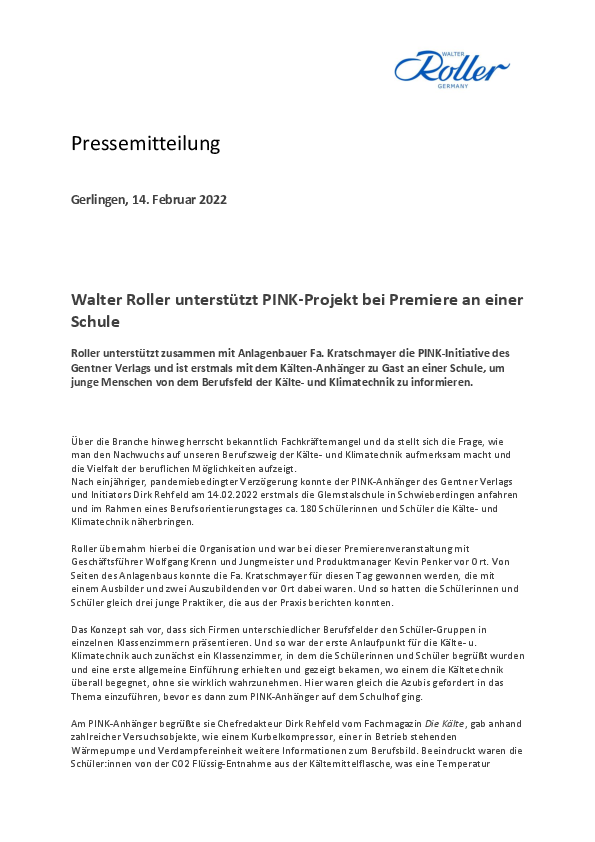 WALTER Roller GERMANY

Pressemitteilung

Gerlingen, 14. Februar 2022

Walter Roller unterstützt PINK-Projekt bei Premiere an einer Schule

Roller unterstützt zusammen mit Anlagenbauer Fa. Kratschmayer die PINK-Initiative des Gentner Verlags und ist erstmals mit dem Kälten-Anhänger zu Gast an einer Schule, um junge Menschen von dem Berufsfeld der Kälte- und Klimatechnik zu informieren.

Über die Branche hinweg herrscht bekanntlich Fachkräftemangel und da stellt sich die Frage, wie man den Nachwuchs auf unseren Berufszweig der Kälte- und Klimatechnik aufmerksam macht und die Vielfalt der beruflichen Möglichkeiten aufzeigt.
Nach einjähriger, pandemiebedingter Verzögerung konnte der PINK-Anhänger des Gentner Verlags und Initiators Dirk Rehfeld am 14.02.2022 erstmals die Glemstalschule in Schwieberdingen anfahren und im Rahmen eines Berufsorientierungstages ca. 180 Schülerinnen und Schüler die Kälte- und Klimatechnik näherbringen.

Roller übernahm hierbei die Organisation und war bei dieser Premierenveranstaltung mit Geschäftsführer Wolfgang Krenn und Jungmeister und Produktmanager Kevin Penker vor Ort. Von Seiten des Anlagenbaus konnte die Fa. Kratschmayer für diesen Tag gewonnen werden, die mit einem Ausbilder und zwei Auszubildenden vor Ort dabei waren. Und so hatten die Schülerinnen und Schüler gleich drei junge Praktiker, die aus der Praxis berichten konnten.

Das Konzept sah vor, dass sich Firmen unterschiedlicher Berufsfelder den Schüler-Gruppen in einzelnen Klassenzimmern präsentieren. Und so war der erste Anlaufpunkt für die Kälte- u. Klimatechnik auch zunächst ein Klassenzimmer, in dem die Schülerinnen und Schüler begrüßt wurden und eine erste allgemeine Einführung erhielten und gezeigt bekamen, wo einem die Kältetechnik überall begegnet, ohne sie wirklich wahrzunehmen. Hier waren gleich die Azubis gefordert in das Thema einzuführen, bevor es dann zum PINK-Anhänger auf dem Schulhof ging.

Am PINK-Anhänger begrüßte sie Chefredakteur Dirk Rehfeld vom Fachmagazin Die Kälte, gab anhand zahlreicher Versuchsobjekte, wie einem Kurbelkompressor, einer in Betrieb stehenden Wärmepumpe und Verdampfereinheit weitere Informationen zum Berufsbild. Beeindruckt waren die Schüler:innen von der CO2 Flüssig-Entnahme aus der Kältemittelflasche, was eine Temperatur